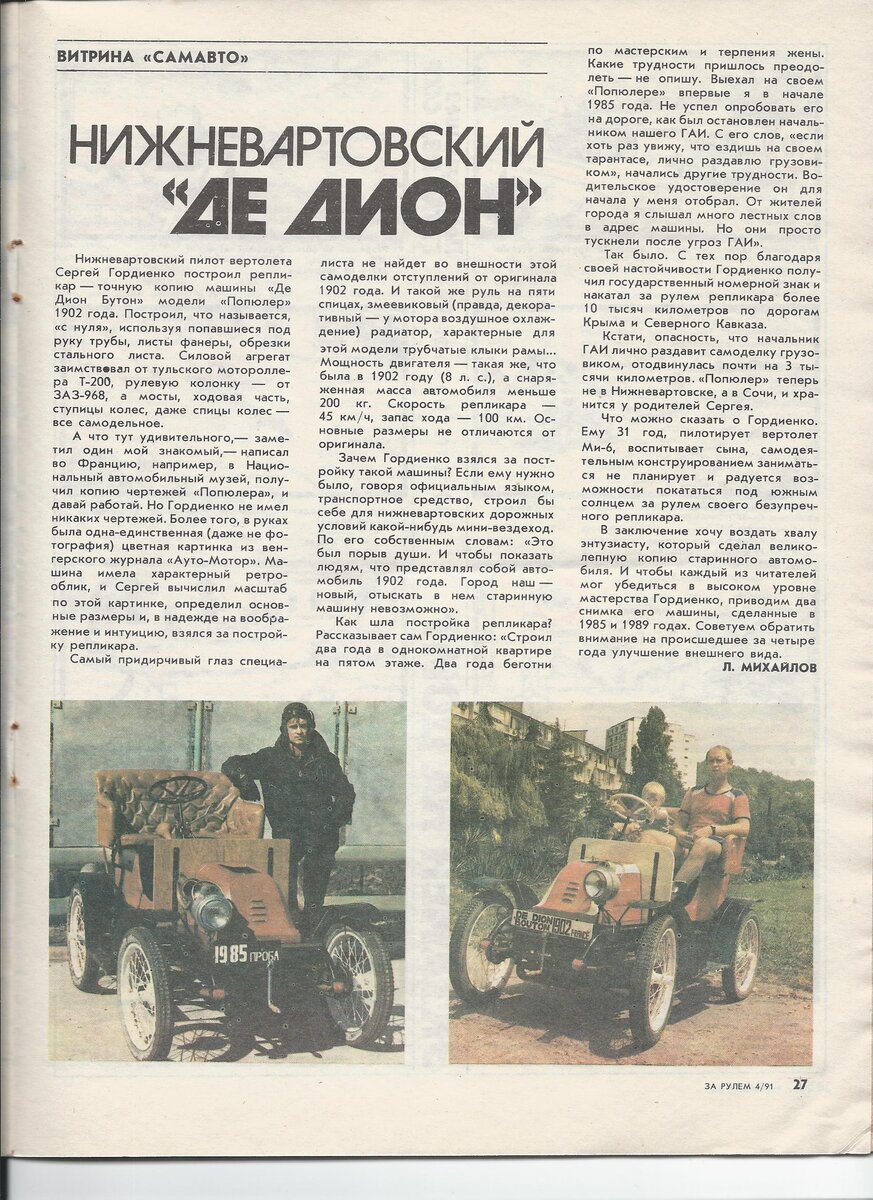 ВИТРИНА «САМАВТО»

НИЖНЕВАРТОВСКИЙ "ДЕ ДИОН"

Нижневартовский пилот вертолета Сергей Гордиенко построил репликар — точную копию машины «Де Дион Бутон» модели «Попюлер» 1902 года. Построил, что называется, «с нуля», используя попавшиеся под руку трубы, листы фанеры, обрезки стального листа. Силовой агрегат заимствовал от тульского мотороллера Т-200, рулевую колонку — от ЗАЗ-968, а мосты, ходовая часть, ступицы колес, даже спицы колес — все самодельное.

А что тут удивительного,— заметил один мой знакомый,— написал во Францию, например, в Национальный автомобильный музей, получил копию чертежей «Попюлера», и давай работай. Но Гордиенко не имел никаких чертежей. Более того, в руках была одна-единственная (даже не фотография) цветная картинка из венгерского журнала «Ауто-Мотор». Машина имела характерный ретрооблик, и Сергей вычислил масштаб по этой картинке, определил основные размеры и, в надежде на воображение и интуицию, взялся за постройку репликара.

Самый придирчивый глаз специалиста не найдет во внешности этой самоделки отступлений от оригинала 1902 года. И такой же руль на пяти спицах, змеевиковый (правда, декоративный — у мотора воздушное охлаждение) радиатор, характерные для этой модели трубчатые клыки рамы... Мощность двигателя — такая же, что была в 1902 году (8 л. с.), а снаряженная масса автомобиля меньше 200 кг. Скорость репликара — 45 км/ч, запас хода — 100 км. Основные размеры не отличаются от оригинала.

Зачем Гордиенко взялся за постройку такой машины? Если ему нужно было, говоря официальным языком, транспортное средство, строил бы себе для нижневартовских дорожных условий какой-нибудь мини-вездеход. По его собственным словам: «Это был порыв души. И чтобы показать людям, что представлял собой автомобиль 1902 года. Город наш — новый, отыскать в нем старинную машину невозможно».

Как шла постройка репликара? Рассказывает сам Гордиенко: «Строил два года в однокомнатной квартире на пятом этаже. Два года беготни по мастерским и терпения жены. Какие трудности пришлось преодолеть — не опишу. Выехал на своем «Попюлере» впервые я в начале 1985 года. Не успел опробовать его на дороге, как был остановлен начальником нашего ГАИ. С его слов, «если хоть раз увижу, что ездишь на своем тарантасе, лично раздавлю грузовиком», начались другие трудности. Водительское удостоверение он для начала у меня отобрал. От жителей города я слышал много лестных слов в адрес машины. Но они просто тускнели после угроз ГАИ».

Так было. С тех пор благодаря своей настойчивости Гордиенко получил государственный номерной знак и накатал за рулем репликара более 10 тысяч километров по дорогам Крыма и Северного Кавказа.

Кстати, опасность, что начальник ГАИ лично раздавит самоделку грузовиком, отодвинулась почти на 3 тысячи километров. «Попюлер» теперь не в Нижневартовске, а в Сочи, и хранится у родителей Сергея.

Что можно сказать о Гордиенко. Ему 31 год, пилотирует вертолет Ми-6, воспитывает сына, самодеятельным конструированием заниматься не планирует и радуется возможности покататься под южным солнцем за рулем своего безупречного репликара.

В заключение хочу воздать хвалу энтузиасту, который сделал великолепную копию старинного автомобиля. И чтобы каждый из читателей мог убедиться в высоком уровне мастерства Гордиенко, приводим два снимка его машины, сделанные в 1985 и 1989 годах. Советуем обратить внимание на происшедшее за четыре года улучшение внешнего вида.

Л. МИХАЙЛОВ

1985 ПРОБА

DE DION BOUTON 1902

ЗА РУЛЕМ 4/91 27